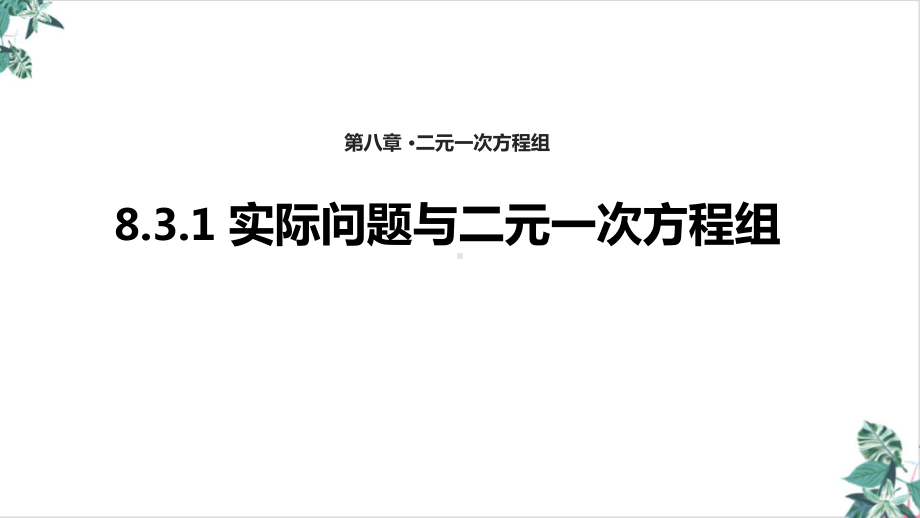 第八章 ·二元一次方程组

8.3.1 实际问题与二元一次方程组